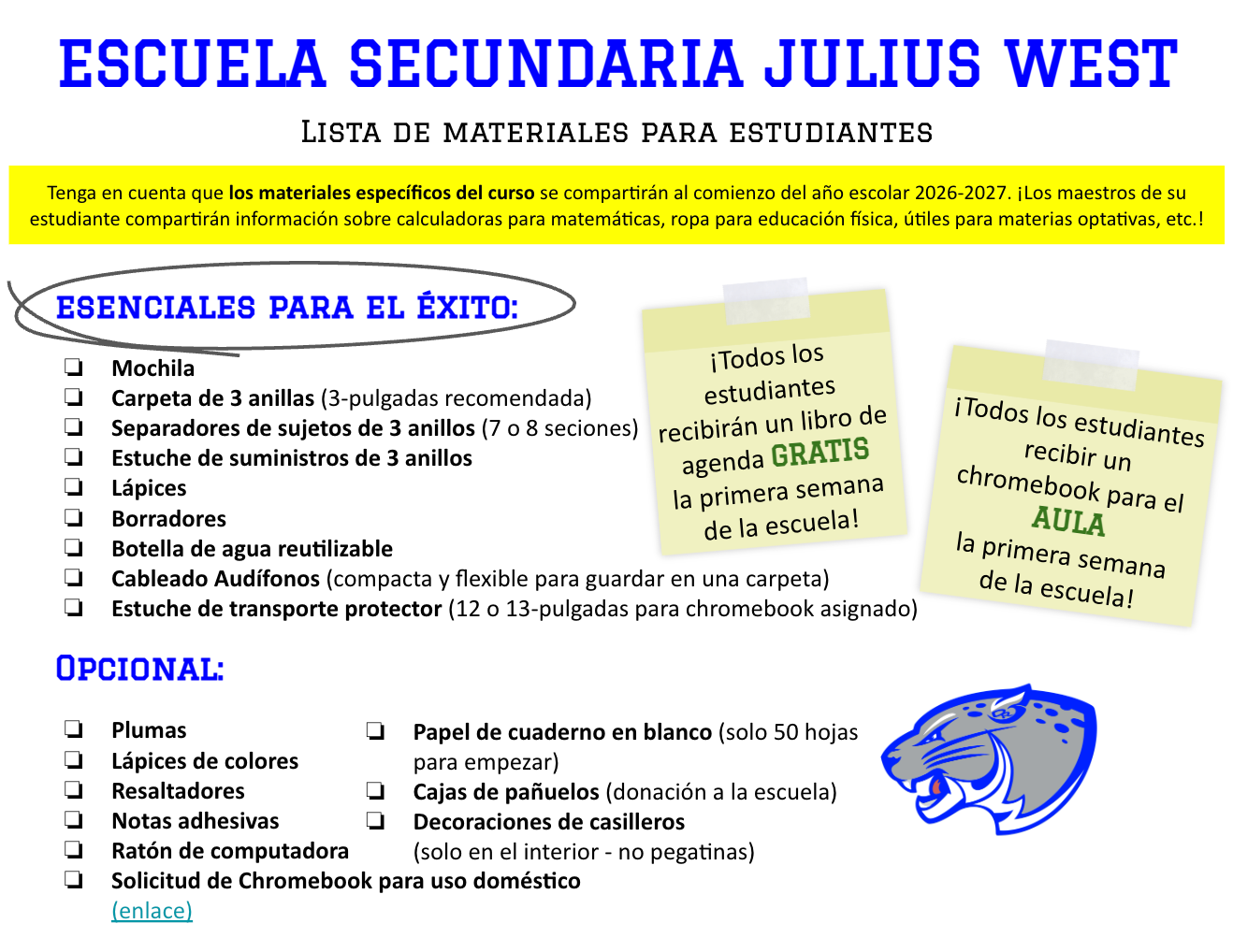 ESCUELA SECUNDARIA JULIUS WEST

Lista de materiales para estudiantes

Tenga en cuenta que los materiales específicos del curso se compartirán al comienzo del año escolar 2026-2027. ¡Los maestros de su estudiante compartirán información sobre calculadoras para matemáticas, ropa para educación física, útiles para materias optativas, etc.!

ESENCIALES PARA EL ÉXITO:

☐ Mochila
☐ Carpeta de 3 anillas (3-pulgadas recomendada)
☐ Separadores de sujetos de 3 anillos (7 o 8 seciones)
☐ Estuche de suministros de 3 anillos
☐ Lápices
☐ Borradores
☐ Botella de agua reutilizable
☐ Cableado Audífonos (compacta y flexible para guardar en una carpeta)
☐ Estuche de transporte protector (12 o 13-pulgadas para chromebook asignado)

¡Todos los estudiantes recibirán un libro de agenda GRATIS la primera semana de la escuela!

¡Todos los estudiantes recibir un chromebook para el AULA la primera semana de la escuela!

Opcional:

☐ Plumas
☐ Lápices de colores
☐ Resaltadores
☐ Notas adhesivas
☐ Ratón de computadora
☐ Solicitud de Chromebook para uso doméstico (enlace)

☐ Papel de cuaderno en blanco (solo 50 hojas para empezar)
☐ Cajas de pañuelos (donación a la escuela)
☐ Decoraciones de casilleros (solo en el interior - no pegatinas)